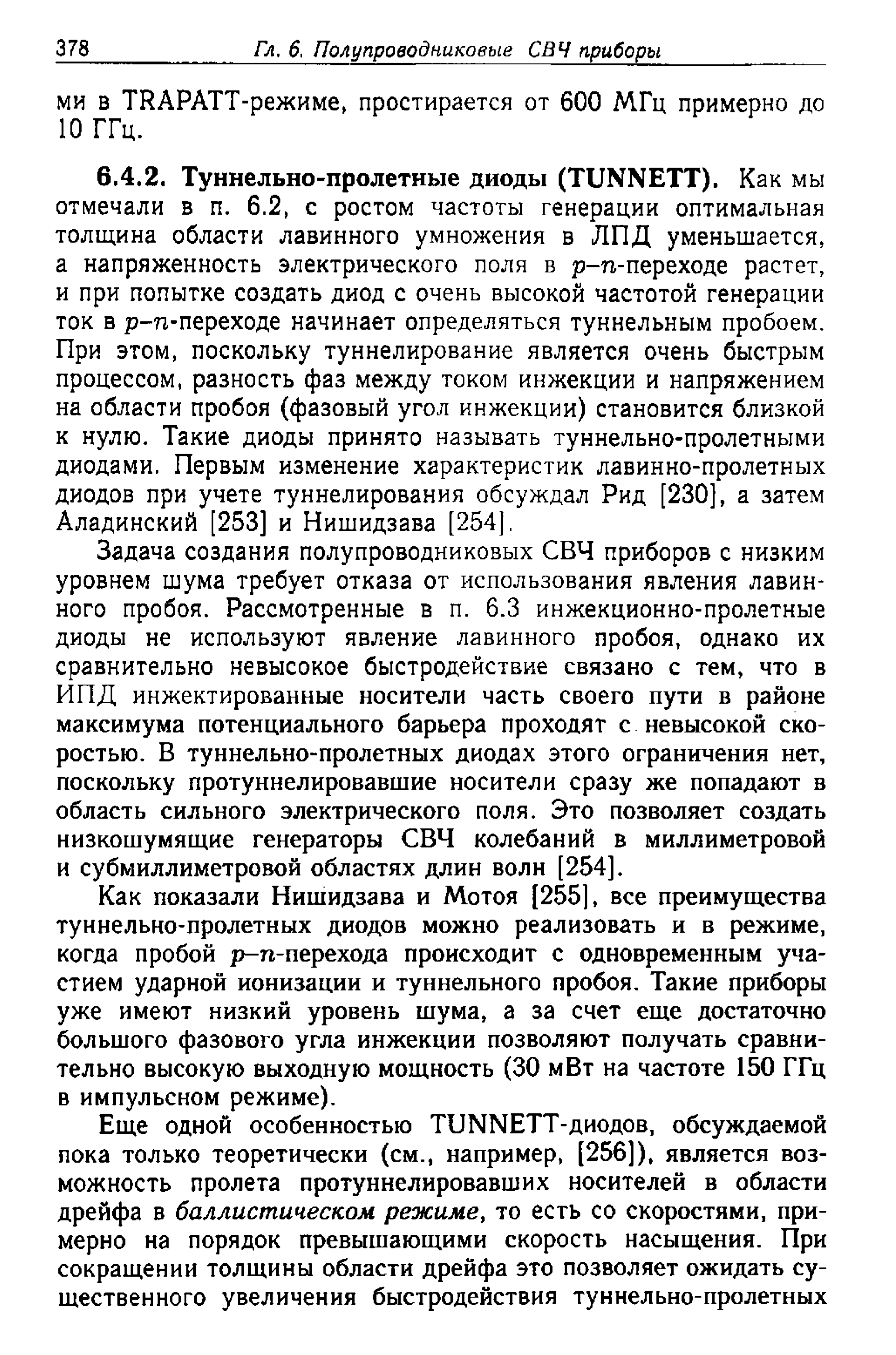 378 Гл. 6. Полупроводниковые СВЧ приборы

ми в TRAPATT-режиме, простирается от 600 МГц примерно до 10 ГГц.

6.4.2. Туннельно-пролетные диоды (TUNNETT). Как мы отмечали в п. 6.2, с ростом частоты генерации оптимальная толщина области лавинного умножения в ЛПД уменьшается, а напряженность электрического поля в $p$–$n$-переходе растет, и при попытке создать диод с очень высокой частотой генерации ток в $p$–$n$-переходе начинает определяться туннельным пробоем. При этом, поскольку туннелирование является очень быстрым процессом, разность фаз между током инжекции и напряжением на области пробоя (фазовый угол инжекции) становится близкой к нулю. Такие диоды принято называть туннельно-пролетными диодами. Первым изменение характеристик лавинно-пролетных диодов при учете туннелирования обсуждал Рид [230], а затем Аладинский [253] и Нишидзава [254].

Задача создания полупроводниковых СВЧ приборов с низким уровнем шума требует отказа от использования явления лавинного пробоя. Рассмотренные в п. 6.3 инжекционно-пролетные диоды не используют явление лавинного пробоя, однако их сравнительно невысокое быстродействие связано с тем, что в ИПД инжектированные носители часть своего пути в районе максимума потенциального барьера проходят с невысокой скоростью. В туннельно-пролетных диодах этого ограничения нет, поскольку протуннелировавшие носители сразу же попадают в область сильного электрического поля. Это позволяет создать низкошумящие генераторы СВЧ колебаний в миллиметровой и субмиллиметровой областях длин волн [254].

Как показали Нишидзава и Мотоя [255], все преимущества туннельно-пролетных диодов можно реализовать и в режиме, когда пробой $p$–$n$-перехода происходит с одновременным участием ударной ионизации и туннельного пробоя. Такие приборы уже имеют низкий уровень шума, а за счет еще достаточно большого фазового угла инжекции позволяют получать сравнительно высокую выходную мощность (30 мВт на частоте 150 ГГц в импульсном режиме).

Еще одной особенностью TUNNETT-диодов, обсуждаемой пока только теоретически (см., например, [256]), является возможность пролета протуннелировавших носителей в области дрейфа в баллистическом режиме, то есть со скоростями, примерно на порядок превышающими скорость насыщения. При сокращении толщины области дрейфа это позволяет ожидать существенного увеличения быстродействия туннельно-пролетных